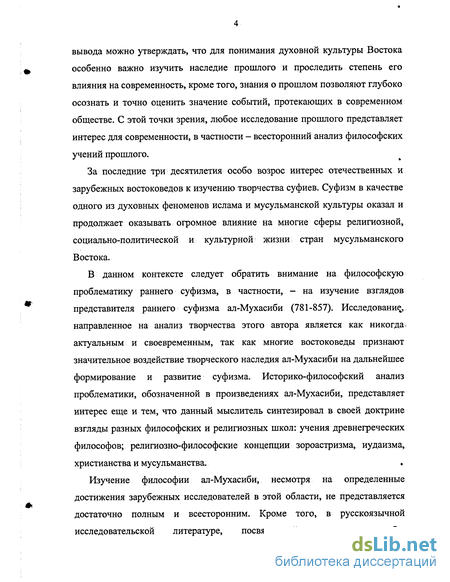 4

вывода можно утверждать, что для понимания духовной культуры Востока особенно важно изучить наследие прошлого и проследить степень его влияния на современность, кроме того, знания о прошлом позволяют глубоко осознать и точно оценить значение событий, протекающих в современном обществе. С этой точки зрения, любое исследование прошлого представляет интерес для современности, в частности – всесторонний анализ философских учений прошлого.

За последние три десятилетия особо возрос интерес отечественных и зарубежных востоковедов к изучению творчества суфиев. Суфизм в качестве одного из духовных феноменов ислама и мусульманской культуры оказал и продолжает оказывать огромное влияние на многие сферы религиозной, социально-политической и культурной жизни стран мусульманского Востока.

В данном контексте следует обратить внимание на философскую проблематику раннего суфизма, в частности, – на изучение взглядов представителя раннего суфизма ал-Мухасиби (781-857). Исследование, направленное на анализ творчества этого автора является как никогда актуальным и своевременным, так как многие востоковеды признают значительное воздействие творческого наследия ал-Мухасиби на дальнейшее формирование и развитие суфизма. Историко-философский анализ проблематики, обозначенной в произведениях ал-Мухасиби, представляет интерес еще и тем, что данный мыслитель синтезировал в своей доктрине взгляды разных философских и религиозных школ: учения древнегреческих философов; религиозно-философские концепции зороастризма, иудаизма, христианства и мусульманства.

Изучение философии ал-Мухасиби, несмотря на определенные достижения зарубежных исследователей в этой области, не представляется достаточно полным и всесторонним. Кроме того, в русскоязычной исследовательской литературе, посвя

dsLib.net
библиотека диссертаций